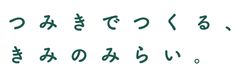 つみきでつくる、
きみのみらい。